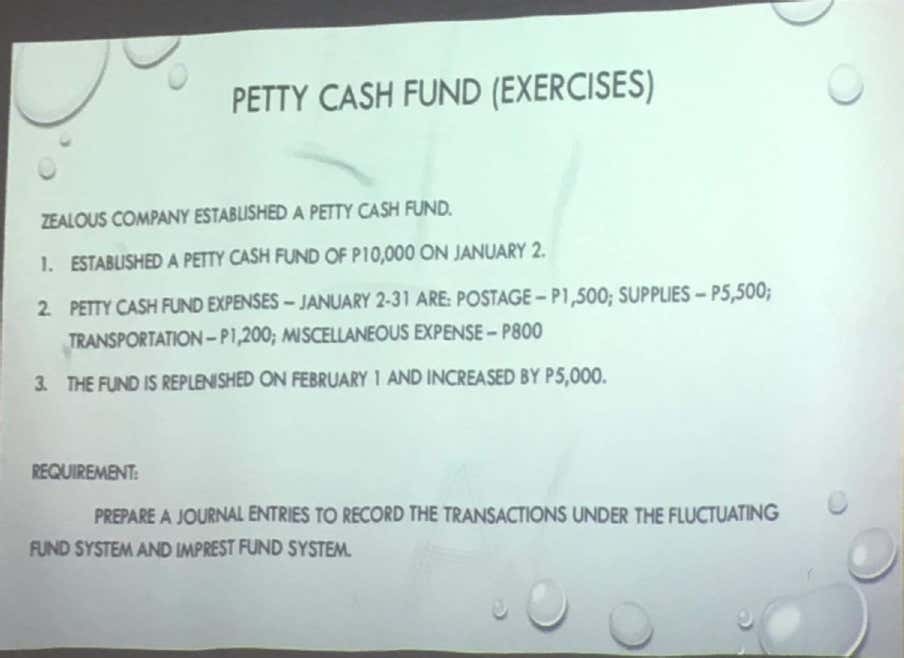 PETTY CASH FUND (EXERCISES)

ZEALOUS COMPANY ESTABLISHED A PETTY CASH FUND.

1. ESTABLISHED A PETTY CASH FUND OF P10,000 ON JANUARY 2.

2. PETTY CASH FUND EXPENSES – JANUARY 2-31 ARE: POSTAGE – P1,500; SUPPLIES – P5,500; TRANSPORTATION – P1,200; MISCELLANEOUS EXPENSE – P800

3. THE FUND IS REPLENISHED ON FEBRUARY 1 AND INCREASED BY P5,000.

REQUIREMENT:

PREPARE A JOURNAL ENTRIES TO RECORD THE TRANSACTIONS UNDER THE FLUCTUATING FUND SYSTEM AND IMPREST FUND SYSTEM.